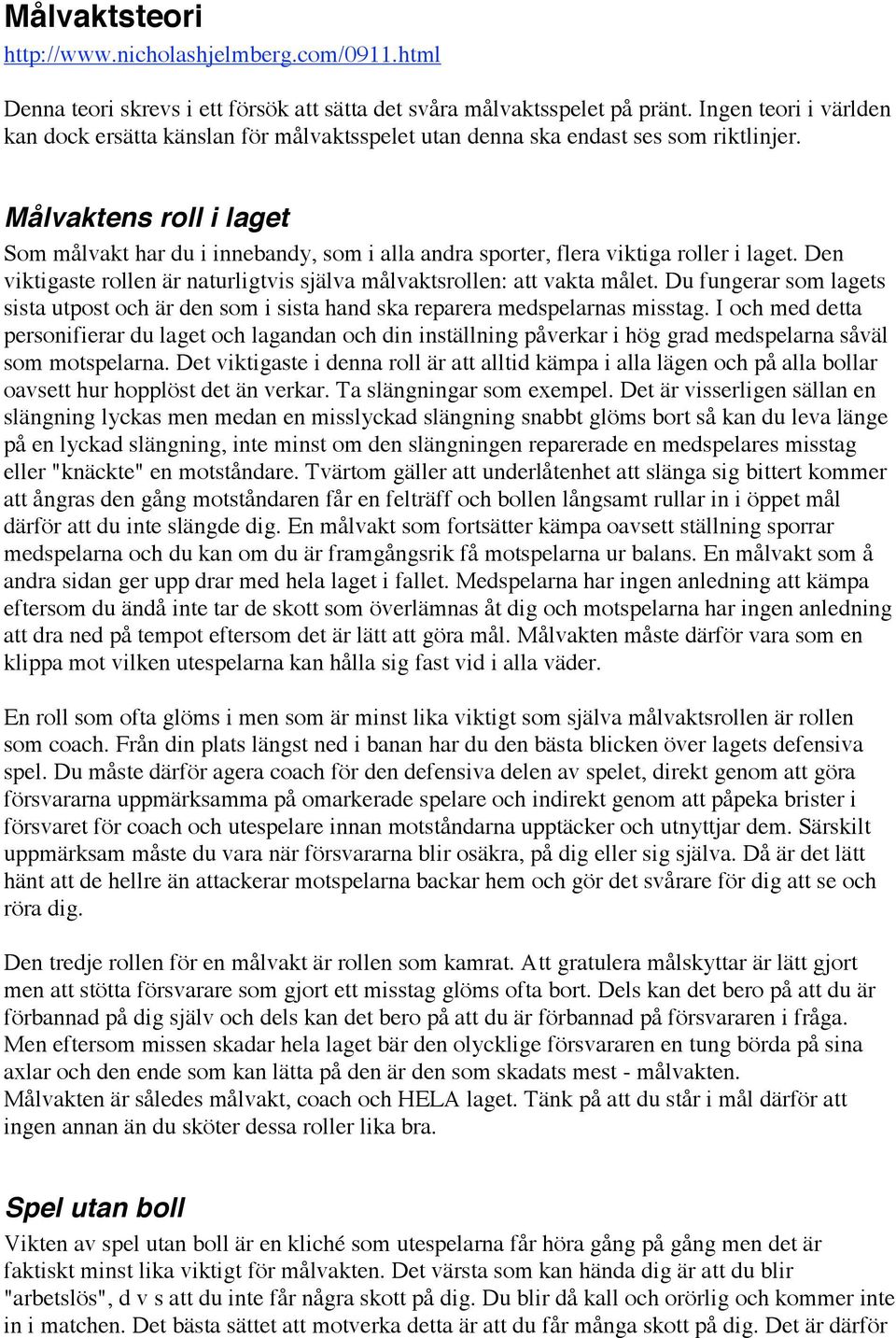 Målvaktsteori
http://www.nicholashjelmberg.com/0911.html

Denna teori skrevs i ett försök att sätta det svåra målvaktsspelet på pränt. Ingen teori i världen kan dock ersätta känslan för målvaktsspelet utan denna ska endast ses som riktlinjer.

Målvaktens roll i laget
Som målvakt har du i innebandy, som i alla andra sporter, flera viktiga roller i laget. Den viktigaste rollen är naturligtvis själva målvaktsrollen: att vakta målet. Du fungerar som lagets sista utpost och är den som i sista hand ska reparera medspelarnas misstag. I och med detta personifierar du laget och lagandan och din inställning påverkar i hög grad medspelarna såväl som motspelarna. Det viktigaste i denna roll är att alltid kämpa i alla lägen och på alla bollar oavsett hur hopplöst det än verkar. Ta slängningar som exempel. Det är visserligen sällan en slängning lyckas men medan en misslyckad slängning snabbt glöms bort så kan du leva länge på en lyckad slängning, inte minst om den slängningen reparerade en medspelares misstag eller "knäckte" en motståndare. Tvärtom gäller att underlåtenhet att slänga sig bittert kommer att ångras den gång motståndaren får en felträff och bollen långsamt rullar in i öppet mål därför att du inte slängde dig. En målvakt som fortsätter kämpa oavsett ställning sporrar medspelarna och du kan om du är framgångsrik få motspelarna ur balans. En målvakt som å andra sidan ger upp drar med hela laget i fallet. Medspelarna har ingen anledning att kämpa eftersom du ändå inte tar de skott som överlämnas åt dig och motspelarna har ingen anledning att dra ned på tempot eftersom det är lätt att göra mål. Målvakten måste därför vara som en klippa mot vilken utespelarna kan hålla sig fast vid i alla väder.

En roll som ofta glöms i men som är minst lika viktigt som själva målvaktsrollen är rollen som coach. Från din plats längst ned i banan har du den bästa blicken över lagets defensiva spel. Du måste därför agera coach för den defensiva delen av spelet, direkt genom att göra försvararna uppmärksamma på omarkerade spelare och indirekt genom att påpeka brister i försvaret för coach och utespelare innan motståndarna upptäcker och utnyttjar dem. Särskilt uppmärksam måste du vara när försvararna blir osäkra, på dig eller sig själva. Då är det lätt hänt att de hellre än attackerar motspelarna backar hem och gör det svårare för dig att se och röra dig.

Den tredje rollen för en målvakt är rollen som kamrat. Att gratulera målskyttar är lätt gjort men att stötta försvarare som gjort ett misstag glöms ofta bort. Dels kan det bero på att du är förbannad på dig själv och dels kan det bero på att du är förbannad på försvararen i fråga. Men eftersom missen skadar hela laget bär den olycklige försvararen en tung börda på sina axlar och den ende som kan lätta på den är den som skadats mest - målvakten.
Målvakten är således målvakt, coach och HELA laget. Tänk på att du står i mål därför att ingen annan än du sköter dessa roller lika bra.

Spel utan boll
Vikten av spel utan boll är en kliché som utespelarna får höra gång på gång men det är faktiskt minst lika viktigt för målvakten. Det värsta som kan hända dig är att du blir "arbetslös", d v s att du inte får några skott på dig. Du blir då kall och orörlig och kommer inte in i matchen. Det bästa sättet att motverka detta är att du får många skott på dig. Det är därför